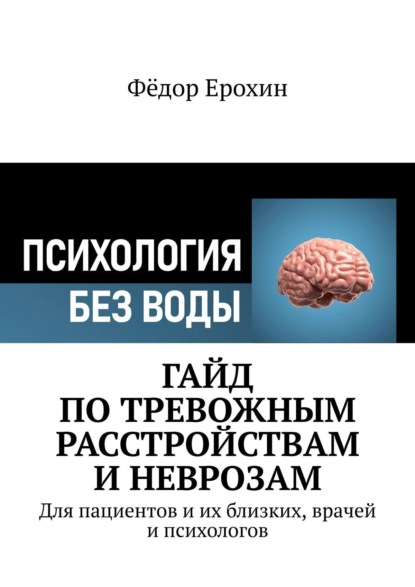 Фёдор Ерохин

ПСИХОЛОГИЯ
БЕЗ ВОДЫ

ГАЙД
ПО ТРЕВОЖНЫМ
РАССТРОЙСТВАМ
И НЕВРОЗАМ

Для пациентов и их близких, врачей и психологов